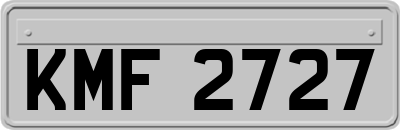 KMF 2727